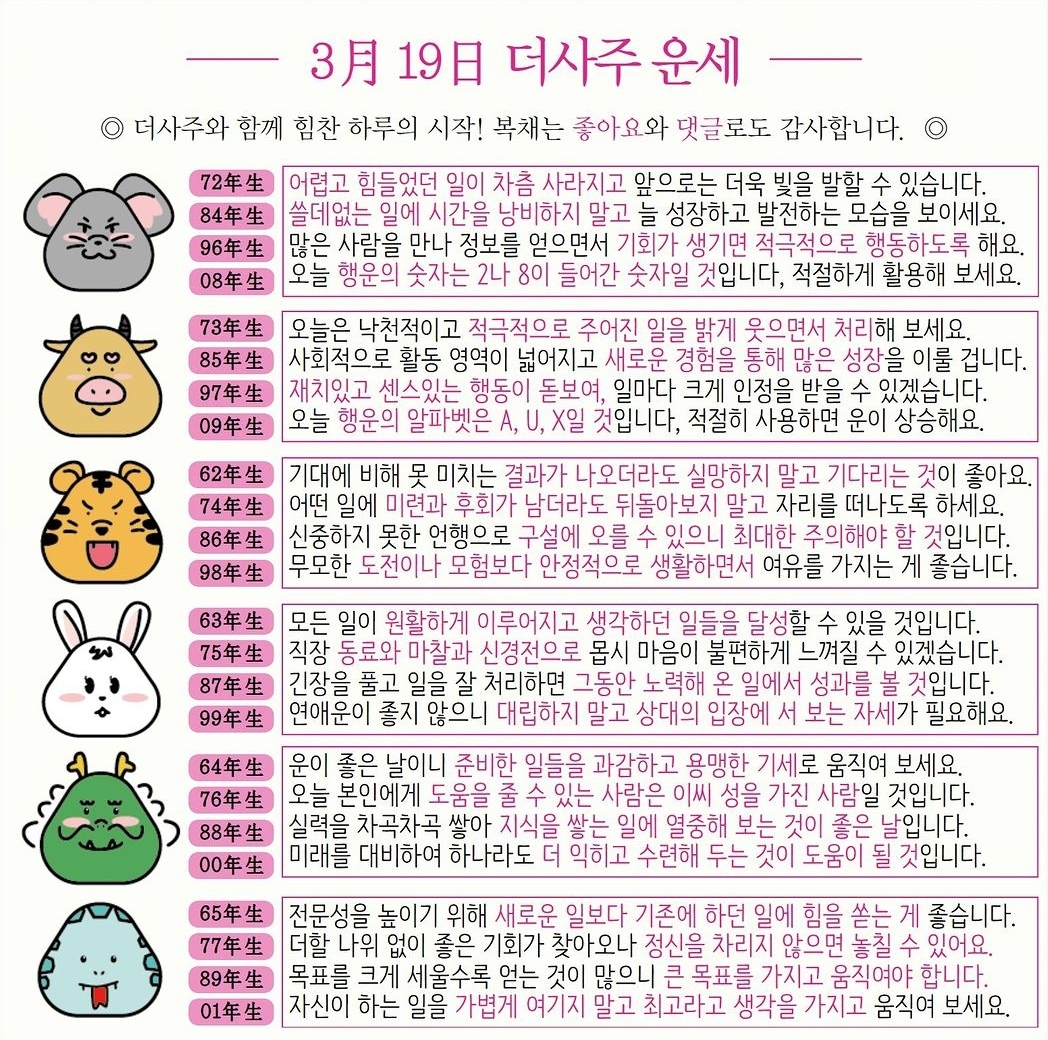 3月 19日 더사주 운세

◎ 더사주와 함께 힘찬 하루의 시작! 복채는 좋아요와 댓글로도 감사합니다. ◎

72年生
84年生
96年生
08年生

어렵고 힘들었던 일이 차츰 사라지고 앞으로는 더욱 빛을 발할 수 있습니다.
쓸데없는 일에 시간을 낭비하지 말고 늘 성장하고 발전하는 모습을 보이세요.
많은 사람을 만나 정보를 얻으면서 기회가 생기면 적극적으로 행동하도록 해요.
오늘 행운의 숫자는 2나 8이 들어간 숫자일 것입니다, 적절하게 활용해 보세요.

73年生
85年生
97年生
09年生

오늘은 낙천적이고 적극적으로 주어진 일을 밝게 웃으면서 처리해 보세요.
사회적으로 활동 영역이 넓어지고 새로운 경험을 통해 많은 성장을 이룰 겁니다.
재치있고 센스있는 행동이 돋보여, 일마다 크게 인정을 받을 수 있겠습니다.
오늘 행운의 알파벳은 A, U, X일 것입니다, 적절히 사용하면 운이 상승해요.

62年生
74年生
86年生
98年生

기대에 비해 못 미치는 결과가 나오더라도 실망하지 말고 기다리는 것이 좋아요.
어떤 일에 미련과 후회가 남더라도 뒤돌아보지 말고 자리를 떠나도록 하세요.
신중하지 못한 언행으로 구설에 오를 수 있으니 최대한 주의해야 할 것입니다.
무모한 도전이나 모험보다 안정적으로 생활하면서 여유를 가지는 게 좋습니다.

63年生
75年生
87年生
99年生

모든 일이 원활하게 이루어지고 생각하던 일들을 달성할 수 있을 것입니다.
직장 동료와 마찰과 신경전으로 몹시 마음이 불편하게 느껴질 수 있겠습니다.
긴장을 풀고 일을 잘 처리하면 그동안 노력해 온 일에서 성과를 볼 것입니다.
연애운이 좋지 않으니 대립하지 말고 상대의 입장에 서 보는 자세가 필요해요.

64年生
76年生
88年生
00年生

운이 좋은 날이니 준비한 일들을 과감하고 용맹한 기세로 움직여 보세요.
오늘 본인에게 도움을 줄 수 있는 사람은 이씨 성을 가진 사람일 것입니다.
실력을 차곡차곡 쌓아 지식을 쌓는 일에 열중해 보는 것이 좋은 날입니다.
미래를 대비하여 하나라도 더 익히고 수련해 두는 것이 도움이 될 것입니다.

65年生
77年生
89年生
01年生

전문성을 높이기 위해 새로운 일보다 기존에 하던 일에 힘을 쏟는 게 좋습니다.
더할 나위 없이 좋은 기회가 찾아오나 정신을 차리지 않으면 놓칠 수 있어요.
목표를 크게 세울수록 얻는 것이 많으니 큰 목표를 가지고 움직여야 합니다.
자신이 하는 일을 가볍게 여기지 말고 최고라고 생각을 가지고 움직여 보세요.